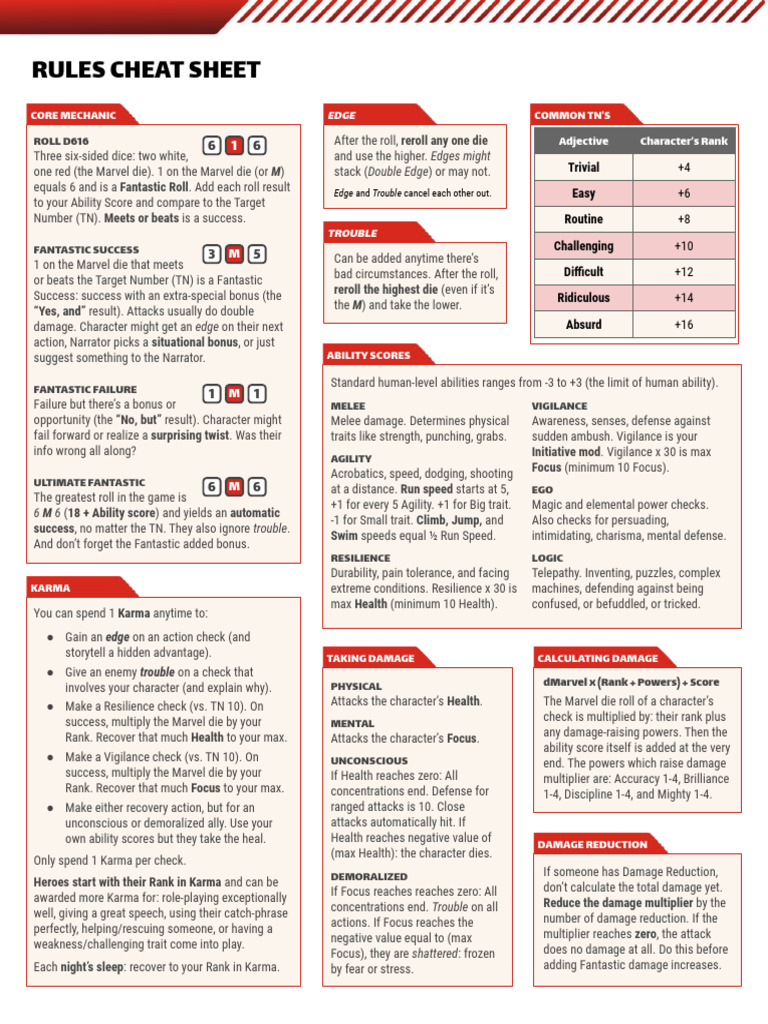 RULES CHEAT SHEET

CORE MECHANIC

ROLL D616
6 1 6
Three six-sided dice: two white, one red (the Marvel die). 1 on the Marvel die (or M) equals 6 and is a Fantastic Roll. Add each roll result to your Ability Score and compare to the Target Number (TN). Meets or beats is a success.

FANTASTIC SUCCESS
3 M 5
1 on the Marvel die that meets or beats the Target Number (TN) is a Fantastic Success: success with an extra-special bonus (the "Yes, and" result). Attacks usually do double damage. Character might get an edge on their next action, Narrator picks a situational bonus, or just suggest something to the Narrator.

FANTASTIC FAILURE
1 M 1
Failure but there's a bonus or opportunity (the "No, but" result). Character might fail forward or realize a surprising twist. Was their info wrong all along?

ULTIMATE FANTASTIC
6 M 6
The greatest roll in the game is 6 M 6 (18 + Ability score) and yields an automatic success, no matter the TN. They also ignore trouble. And don't forget the Fantastic added bonus.

KARMA

You can spend 1 Karma anytime to:

● Gain an edge on an action check (and storytell a hidden advantage).
● Give an enemy trouble on a check that involves your character (and explain why).
● Make a Resilience check (vs. TN 10). On success, multiply the Marvel die by your Rank. Recover that much Health to your max.
● Make a Vigilance check (vs. TN 10). On success, multiply the Marvel die by your Rank. Recover that much Focus to your max.
● Make either recovery action, but for an unconscious or demoralized ally. Use your own ability scores but they take the heal.

Only spend 1 Karma per check.

Heroes start with their Rank in Karma and can be awarded more Karma for: role-playing exceptionally well, giving a great speech, using their catch-phrase perfectly, helping/rescuing someone, or having a weakness/challenging trait come into play.

Each night's sleep: recover to your Rank in Karma.

EDGE

After the roll, reroll any one die and use the higher. Edges might stack (Double Edge) or may not.

Edge and Trouble cancel each other out.

TROUBLE

Can be added anytime there's bad circumstances. After the roll, reroll the highest die (even if it's the M) and take the lower.

COMMON TN'S

| Adjective | Character's Rank |
|---|---|
| Trivial | +4 |
| Easy | +6 |
| Routine | +8 |
| Challenging | +10 |
| Difficult | +12 |
| Ridiculous | +14 |
| Absurd | +16 |

ABILITY SCORES

Standard human-level abilities ranges from -3 to +3 (the limit of human ability).

MELEE
Melee damage. Determines physical traits like strength, punching, grabs.

AGILITY
Acrobatics, speed, dodging, shooting at a distance. Run speed starts at 5, +1 for every 5 Agility. +1 for Big trait. -1 for Small trait. Climb, Jump, and Swim speeds equal ½ Run Speed.

RESILIENCE
Durability, pain tolerance, and facing extreme conditions. Resilience x 30 is max Health (minimum 10 Health).

VIGILANCE
Awareness, senses, defense against sudden ambush. Vigilance is your Initiative mod. Vigilance x 30 is max Focus (minimum 10 Focus).

EGO
Magic and elemental power checks. Also checks for persuading, intimidating, charisma, mental defense.

LOGIC
Telepathy. Inventing, puzzles, complex machines, defending against being confused, or befuddled, or tricked.

TAKING DAMAGE

PHYSICAL
Attacks the character's Health.

MENTAL
Attacks the character's Focus.

UNCONSCIOUS
If Health reaches zero: All concentrations end. Defense for ranged attacks is 10. Close attacks automatically hit. If Health reaches negative value of (max Health): the character dies.

DEMORALIZED
If Focus reaches reaches zero: All concentrations end. Trouble on all actions. If Focus reaches the negative value equal to (max Focus), they are shattered: frozen by fear or stress.

CALCULATING DAMAGE

dMarvel x (Rank + Powers) + Score

The Marvel die roll of a character's check is multiplied by: their rank plus any damage-raising powers. Then the ability score itself is added at the very end. The powers which raise damage multiplier are: Accuracy 1-4, Brilliance 1-4, Discipline 1-4, and Mighty 1-4.

DAMAGE REDUCTION

If someone has Damage Reduction, don't calculate the total damage yet. Reduce the damage multiplier by the number of damage reduction. If the multiplier reaches zero, the attack does no damage at all. Do this before adding Fantastic damage increases.